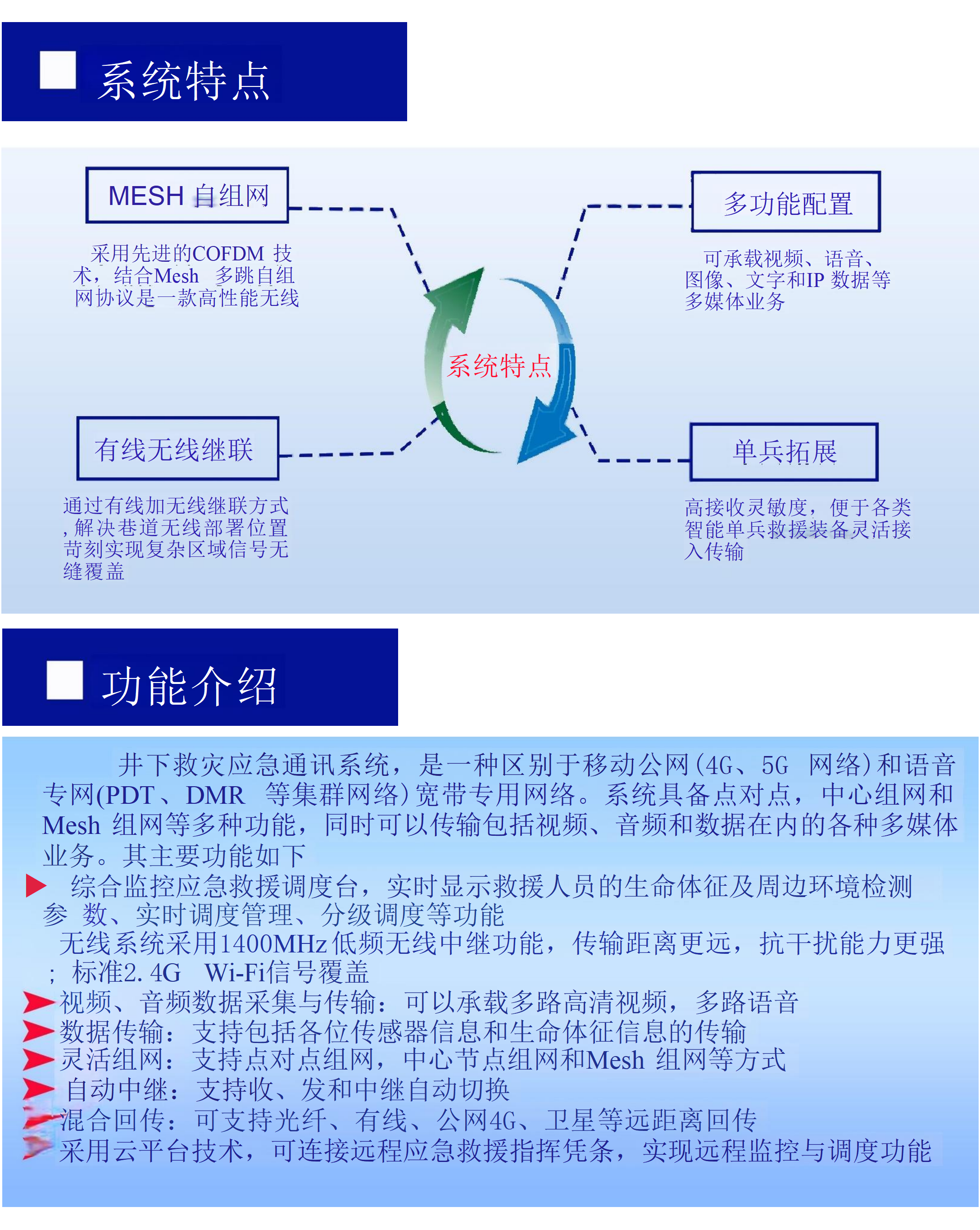 系统特点

MESH 自组网

采用先进的COFDM 技术，结合Mesh 多跳自组网协议是一款高性能无线

多功能配置

可承载视频、语音、图像、文字和IP 数据等多媒体业务

系统特点

有线无线继联

通过有线加无线继联方式，解决巷道无线部署位置苛刻实现复杂区域信号无缝覆盖

单兵拓展

高接收灵敏度，便于各类智能单兵救援装备灵活接入传输

功能介绍

井下救灾应急通讯系统，是一种区别于移动公网(4G、5G 网络)和语音专网(PDT、DMR 等集群网络)宽带专用网络。系统具备点对点，中心组网和Mesh 组网等多种功能，同时可以传输包括视频、音频和数据在内的各种多媒体业务。其主要功能如下

综合监控应急救援调度台，实时显示救援人员的生命体征及周边环境检测参 数、实时调度管理、分级调度等功能

无线系统采用1400MHz 低频无线中继功能，传输距离更远，抗干扰能力更强；标准2.4G Wi-Fi信号覆盖

视频、音频数据采集与传输：可以承载多路高清视频，多路语音

数据传输：支持包括各位传感器信息和生命体征信息的传输

灵活组网：支持点对点组网，中心节点组网和Mesh 组网等方式

自动中继：支持收、发和中继自动切换

混合回传：可支持光纤、有线、公网4G、卫星等远距离回传

采用云平台技术，可连接远程应急救援指挥凭条，实现远程监控与调度功能